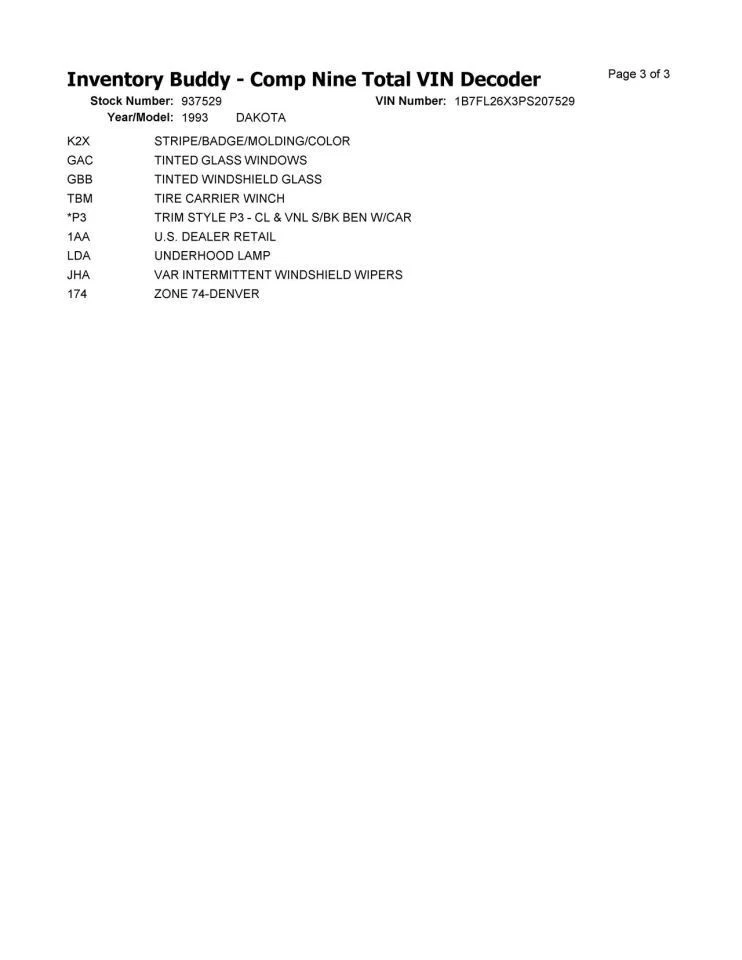 Inventory Buddy - Comp Nine Total VIN Decoder

Page 3 of 3

Stock Number: 937529 VIN Number: 1B7FL26X3PS207529
Year/Model: 1993 DAKOTA

| | |
|---|---|
| K2X | STRIPE/BADGE/MOLDING/COLOR |
| GAC | TINTED GLASS WINDOWS |
| GBB | TINTED WINDSHIELD GLASS |
| TBM | TIRE CARRIER WINCH |
| *P3 | TRIM STYLE P3 - CL & VNL S/BK BEN W/CAR |
| 1AA | U.S. DEALER RETAIL |
| LDA | UNDERHOOD LAMP |
| JHA | VAR INTERMITTENT WINDSHIELD WIPERS |
| 174 | ZONE 74-DENVER |